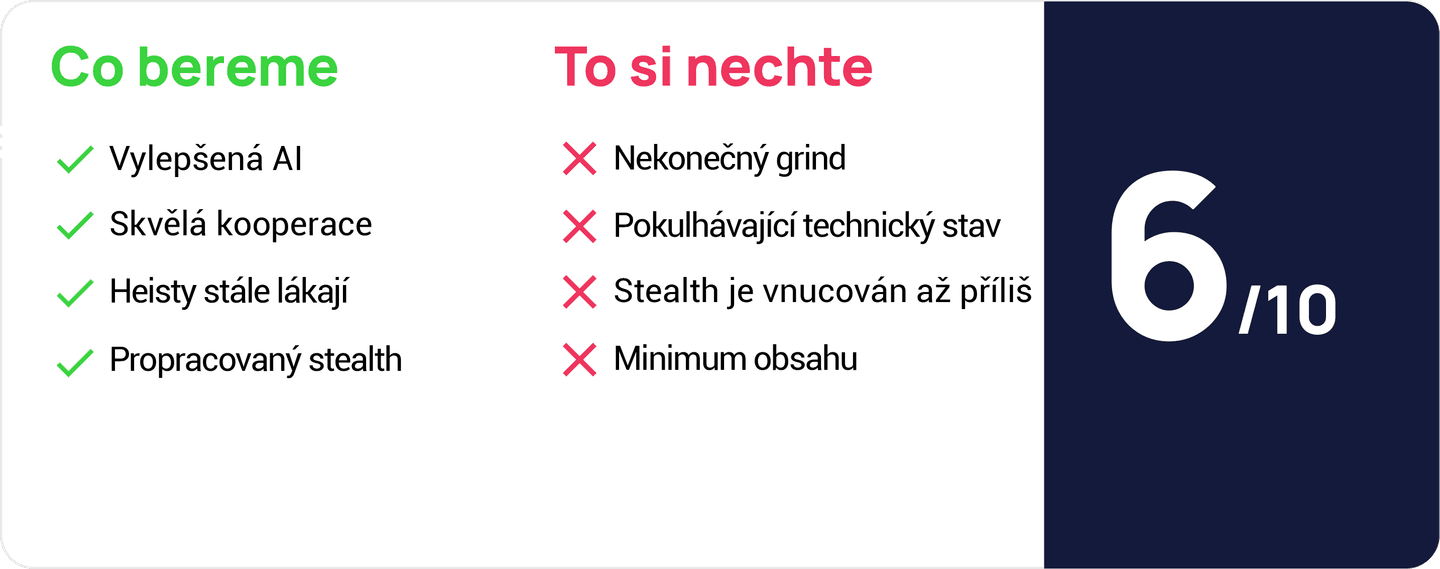 Co bereme

Vylepšená AI
Skvělá kooperace
Heisty stále lákají
Propracovaný stealth

To si nechte

Nekonečný grind
Pokulhávající technický stav
Stealth je vnucován až příliš
Minimum obsahu

6/10